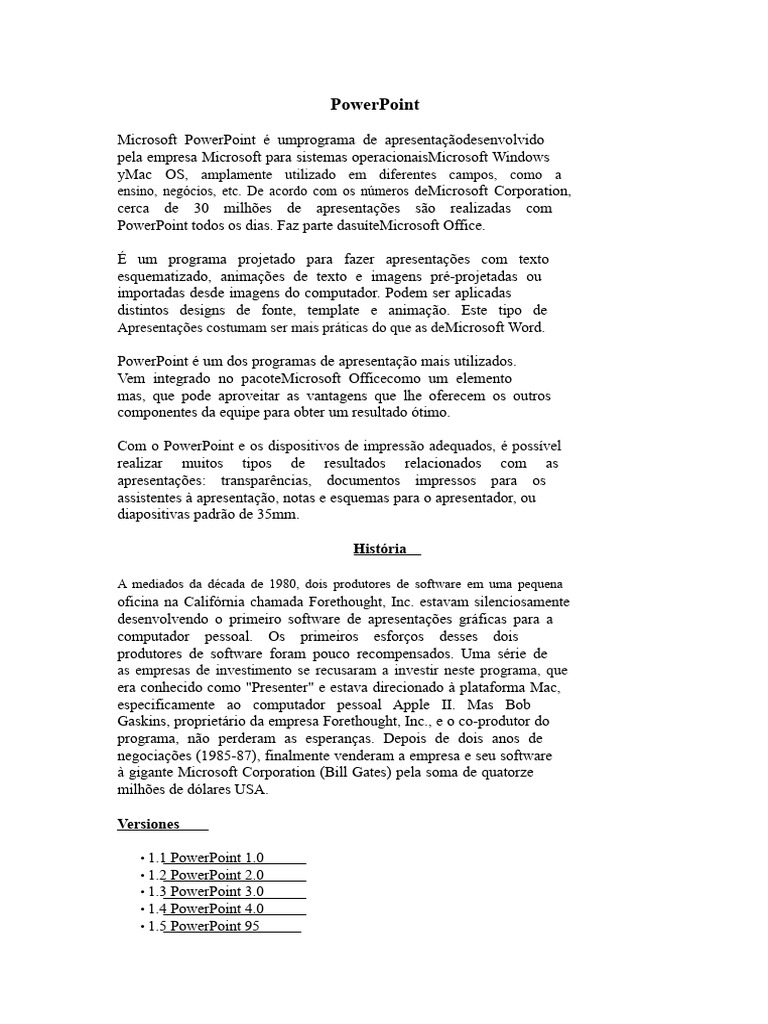 PowerPoint

Microsoft PowerPoint é umprograma de apresentaçãodesenvolvido pela empresa Microsoft para sistemas operacionaisMicrosoft Windows yMac OS, amplamente utilizado em diferentes campos, como a ensino, negócios, etc. De acordo com os números deMicrosoft Corporation, cerca de 30 milhões de apresentações são realizadas com PowerPoint todos os dias. Faz parte dasuiteMicrosoft Office.

É um programa projetado para fazer apresentações com texto esquematizado, animações de texto e imagens pré-projetadas ou importadas desde imagens do computador. Podem ser aplicadas distintos designs de fonte, template e animação. Este tipo de Apresentações costumam ser mais práticas do que as deMicrosoft Word.

PowerPoint é um dos programas de apresentação mais utilizados. Vem integrado no pacoteMicrosoft Officecomo um elemento mas, que pode aproveitar as vantagens que lhe oferecem os outros componentes da equipe para obter um resultado ótimo.

Com o PowerPoint e os dispositivos de impressão adequados, é possível realizar muitos tipos de resultados relacionados com as apresentações: transparências, documentos impressos para os assistentes à apresentação, notas e esquemas para o apresentador, ou diapositivas padrão de 35mm.

História

A mediados da década de 1980, dois produtores de software em uma pequena oficina na Califórnia chamada Forethought, Inc. estavam silenciosamente desenvolvendo o primeiro software de apresentações gráficas para a computador pessoal. Os primeiros esforços desses dois produtores de software foram pouco recompensados. Uma série de as empresas de investimento se recusaram a investir neste programa, que era conhecido como "Presenter" e estava direcionado à plataforma Mac, especificamente ao computador pessoal Apple II. Mas Bob Gaskins, proprietário da empresa Forethought, Inc., e o co-produtor do programa, não perderam as esperanças. Depois de dois anos de negociações (1985-87), finalmente venderam a empresa e seu software à gigante Microsoft Corporation (Bill Gates) pela soma de quatorze milhões de dólares USA.

Versiones

• 1.1 PowerPoint 1.0
• 1.2 PowerPoint 2.0
• 1.3 PowerPoint 3.0
• 1.4 PowerPoint 4.0
• 1.5 PowerPoint 95